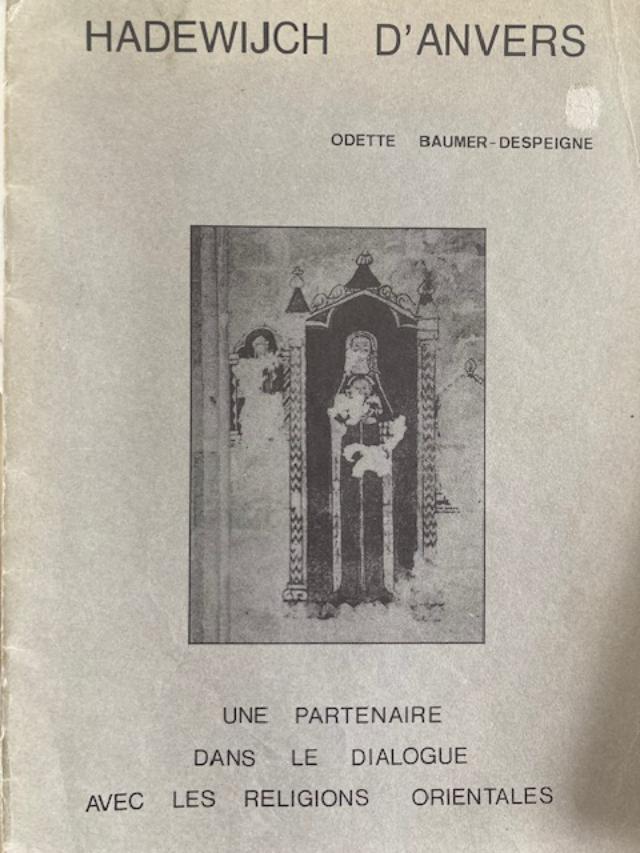 HADEWIJCH D'ANVERS

ODETTE BAUMER-DESPEIGNE

UNE PARTENAIRE
DANS LE DIALOGUE
AVEC LES RELIGIONS ORIENTALES